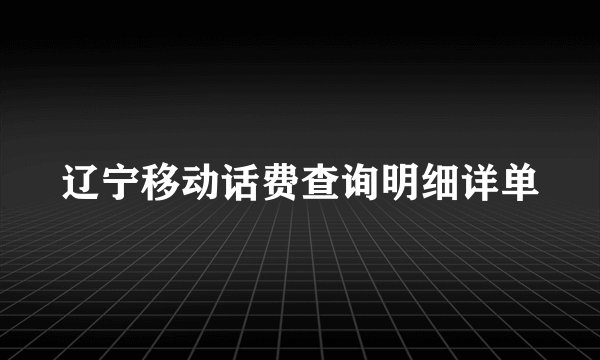 辽宁移动话费查询明细详单